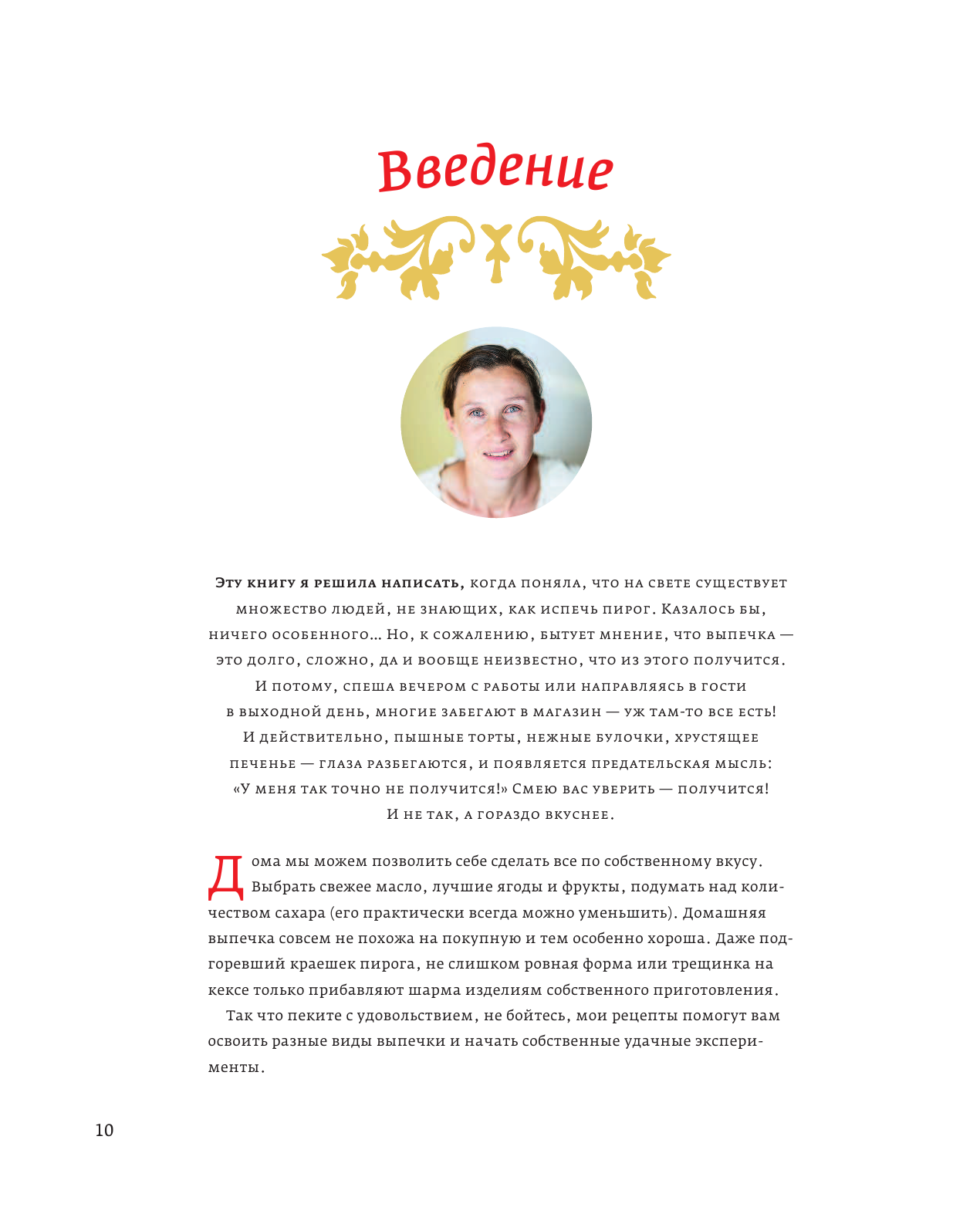 Введение

Эту книгу я решила написать, когда поняла, что на свете существует множество людей, не знающих, как испечь пирог. Казалось бы, ничего особенного… Но, к сожалению, бытует мнение, что выпечка — это долго, сложно, да и вообще неизвестно, что из этого получится. И потому, спеша вечером с работы или направляясь в гости в выходной день, многие забегают в магазин — уж там-то все есть! И действительно, пышные торты, нежные булочки, хрустящее печенье — глаза разбегаются, и появляется предательская мысль: «У меня так точно не получится!» Смею вас уверить — получится! И не так, а гораздо вкуснее.

Дома мы можем позволить себе сделать все по собственному вкусу. Выбрать свежее масло, лучшие ягоды и фрукты, подумать над количеством сахара (его практически всегда можно уменьшить). Домашняя выпечка совсем не похожа на покупную и тем особенно хороша. Даже подгоревший краешек пирога, не слишком ровная форма или трещинка на кексе только прибавляют шарма изделиям собственного приготовления.

Так что пеките с удовольствием, не бойтесь, мои рецепты помогут вам освоить разные виды выпечки и начать собственные удачные эксперименты.

10